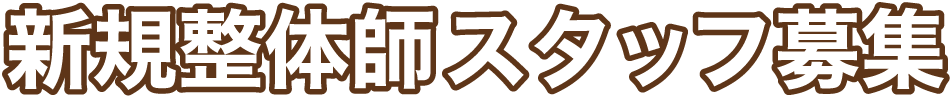 新規整体師スタッフ募集